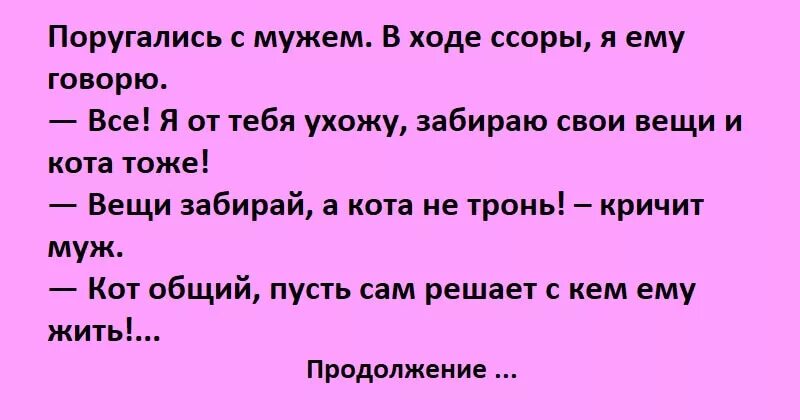 Поругались с мужем. В ходе ссоры, я ему говорю.
— Все! Я от тебя ухожу, забираю свои вещи и кота тоже!
— Вещи забирай, а кота не тронь! – кричит муж.
— Кот общий, пусть сам решает с кем ему жить!...

Продолжение ...